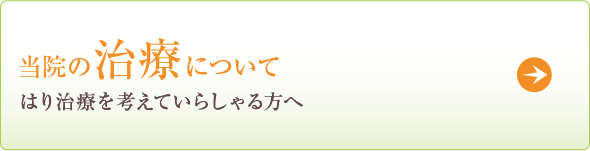 当院の治療について
はり治療を考えていらしゃる方へ